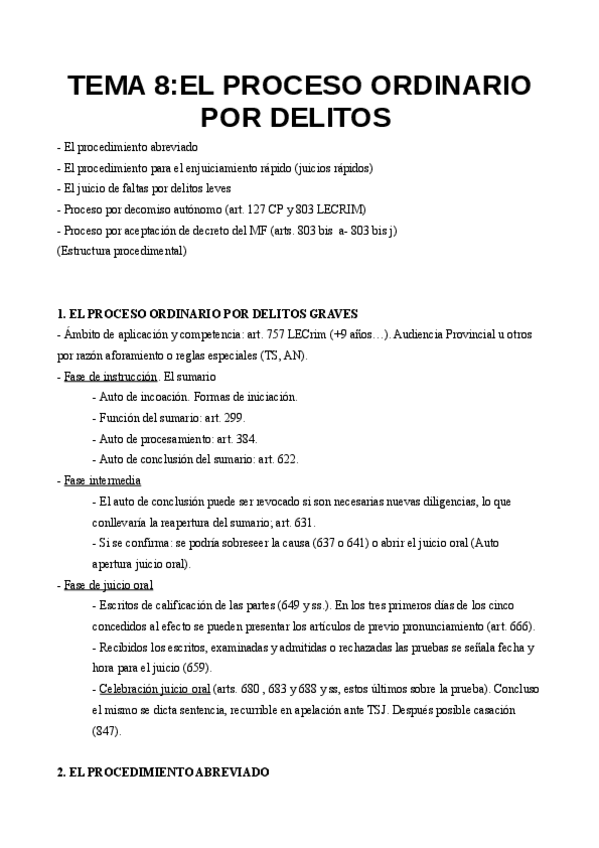 TEMA 8:EL PROCESO ORDINARIO POR DELITOS

- El procedimiento abreviado
- El procedimiento para el enjuiciamiento rápido (juicios rápidos)
- El juicio de faltas por delitos leves
- Proceso por decomiso autónomo (art. 127 CP y 803 LECRIM)
- Proceso por aceptación de decreto del MF (arts. 803 bis a- 803 bis j)
(Estructura procedimental)

1. EL PROCESO ORDINARIO POR DELITOS GRAVES
- Ámbito de aplicación y competencia: art. 757 LECrim (+9 años…). Audiencia Provincial u otros por razón aforamiento o reglas especiales (TS, AN).
- Fase de instrucción. El sumario
- Auto de incoación. Formas de iniciación.
- Función del sumario: art. 299.
- Auto de procesamiento: art. 384.
- Auto de conclusión del sumario: art. 622.
- Fase intermedia
- El auto de conclusión puede ser revocado si son necesarias nuevas diligencias, lo que conllevaría la reapertura del sumario; art. 631.
- Si se confirma: se podría sobreseer la causa (637 o 641) o abrir el juicio oral (Auto apertura juicio oral).
- Fase de juicio oral
- Escritos de calificación de las partes (649 y ss.). En los tres primeros días de los cinco concedidos al efecto se pueden presentar los artículos de previo pronunciamiento (art. 666).
- Recibidos los escritos, examinadas y admitidas o rechazadas las pruebas se señala fecha y hora para el juicio (659).
- Celebración juicio oral (arts. 680 , 683 y 688 y ss, estos últimos sobre la prueba). Concluso el mismo se dicta sentencia, recurrible en apelación ante TSJ. Después posible casación (847).

2. EL PROCEDIMIENTO ABREVIADO